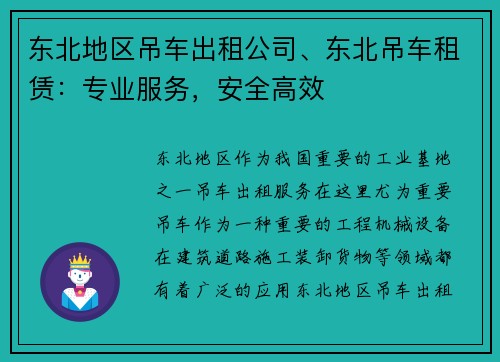 东北地区吊车出租公司、东北吊车租赁：专业服务，安全高效

东北地区作为我国重要的工业基地之一吊车出租服务在这里尤为重要吊车作为一种重要的工程机械设备在建筑道路施工装卸货物等领域都有着广泛的应用东北地区吊车出租